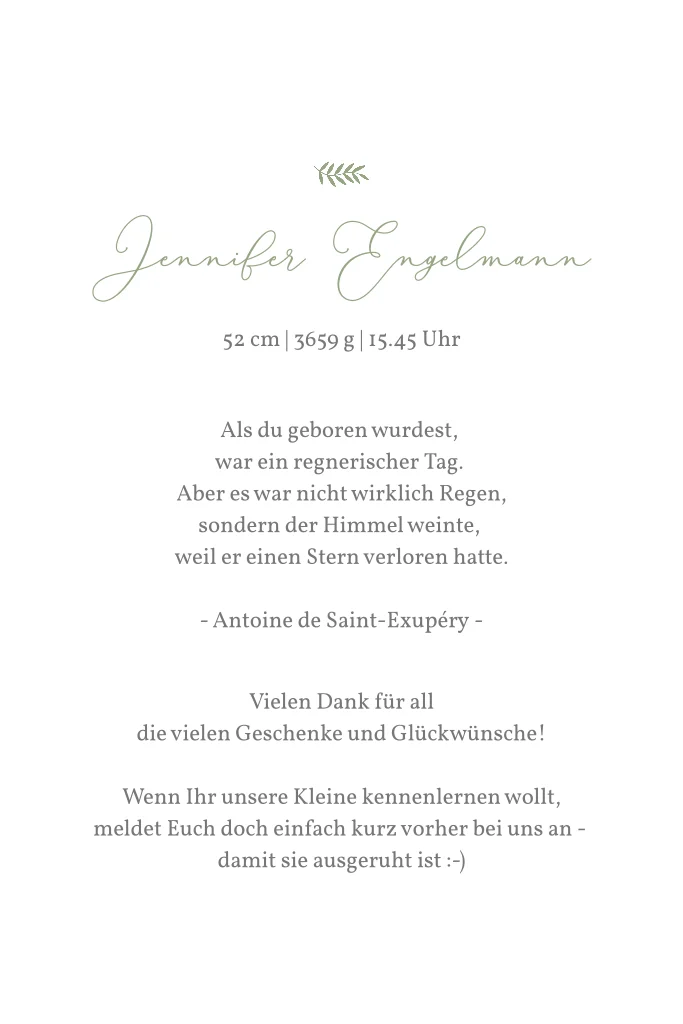 Jennifer Engelmann

52 cm | 3659 g | 15.45 Uhr

Als du geboren wurdest,
war ein regnerischer Tag.
Aber es war nicht wirklich Regen,
sondern der Himmel weinte,
weil er einen Stern verloren hatte.

- Antoine de Saint-Exupéry -

Vielen Dank für all
die vielen Geschenke und Glückwünsche!

Wenn Ihr unsere Kleine kennenlernen wollt,
meldet Euch doch einfach kurz vorher bei uns an -
damit sie ausgeruht ist :-)